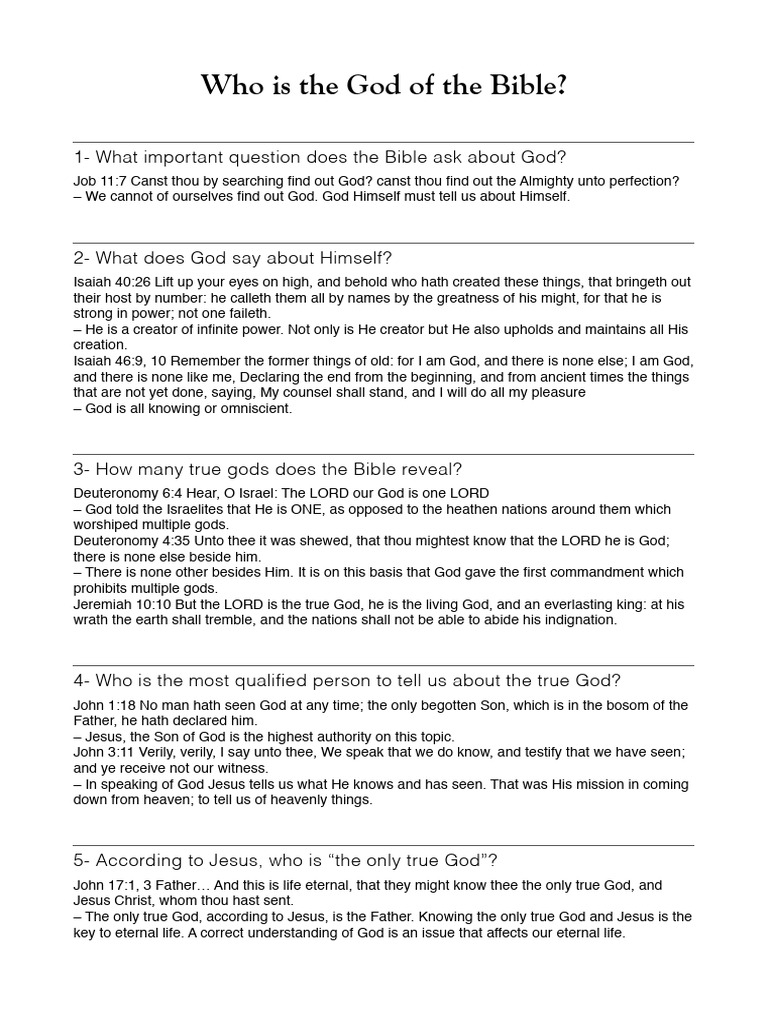 Who is the God of the Bible?

1- What important question does the Bible ask about God?

Job 11:7 Canst thou by searching find out God? canst thou find out the Almighty unto perfection?
– We cannot of ourselves find out God. God Himself must tell us about Himself.

2- What does God say about Himself?

Isaiah 40:26 Lift up your eyes on high, and behold who hath created these things, that bringeth out their host by number: he calleth them all by names by the greatness of his might, for that he is strong in power; not one faileth.
– He is a creator of infinite power. Not only is He creator but He also upholds and maintains all His creation.
Isaiah 46:9, 10 Remember the former things of old: for I am God, and there is none else; I am God, and there is none like me, Declaring the end from the beginning, and from ancient times the things that are not yet done, saying, My counsel shall stand, and I will do all my pleasure
– God is all knowing or omniscient.

3- How many true gods does the Bible reveal?

Deuteronomy 6:4 Hear, O Israel: The LORD our God is one LORD
– God told the Israelites that He is ONE, as opposed to the heathen nations around them which worshiped multiple gods.
Deuteronomy 4:35 Unto thee it was shewed, that thou mightest know that the LORD he is God; there is none else beside him.
– There is none other besides Him. It is on this basis that God gave the first commandment which prohibits multiple gods.
Jeremiah 10:10 But the LORD is the true God, he is the living God, and an everlasting king: at his wrath the earth shall tremble, and the nations shall not be able to abide his indignation.

4- Who is the most qualified person to tell us about the true God?

John 1:18 No man hath seen God at any time; the only begotten Son, which is in the bosom of the Father, he hath declared him.
– Jesus, the Son of God is the highest authority on this topic.
John 3:11 Verily, verily, I say unto thee, We speak that we do know, and testify that we have seen; and ye receive not our witness.
– In speaking of God Jesus tells us what He knows and has seen. That was His mission in coming down from heaven; to tell us of heavenly things.

5- According to Jesus, who is “the only true God”?

John 17:1, 3 Father… And this is life eternal, that they might know thee the only true God, and Jesus Christ, whom thou hast sent.
– The only true God, according to Jesus, is the Father. Knowing the only true God and Jesus is the key to eternal life. A correct understanding of God is an issue that affects our eternal life.